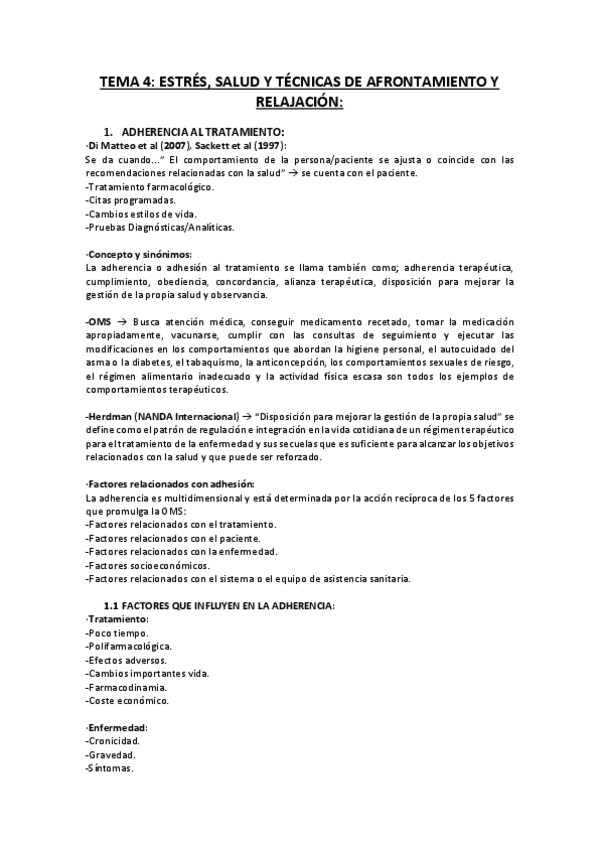 TEMA 4: ESTRÉS, SALUD Y TÉCNICAS DE AFRONTAMIENTO Y RELAJACIÓN:

1. ADHERENCIA AL TRATAMIENTO:

·Di Matteo et al (2007), Sackett et al (1997):
Se da cuando…" El comportamiento de la persona/paciente se ajusta o coincide con las recomendaciones relacionadas con la salud" → se cuenta con el paciente.
-Tratamiento farmacológico.
-Citas programadas.
-Cambios estilos de vida.
-Pruebas Diagnósticas/Analíticas.

·Concepto y sinónimos:
La adherencia o adhesión al tratamiento se llama también como; adherencia terapéutica, cumplimiento, obediencia, concordancia, alianza terapéutica, disposición para mejorar la gestión de la propia salud y observancia.

-OMS → Busca atención médica, conseguir medicamento recetado, tomar la medicación apropiadamente, vacunarse, cumplir con las consultas de seguimiento y ejecutar las modificaciones en los comportamientos que abordan la higiene personal, el autocuidado del asma o la diabetes, el tabaquismo, la anticoncepción, los comportamientos sexuales de riesgo, el régimen alimentario inadecuado y la actividad física escasa son todos los ejemplos de comportamientos terapéuticos.

-Herdman (NANDA Internacional) → "Disposición para mejorar la gestión de la propia salud" se define como el patrón de regulación e integración en la vida cotidiana de un régimen terapéutico para el tratamiento de la enfermedad y sus secuelas que es suficiente para alcanzar los objetivos relacionados con la salud y que puede ser reforzado.

·Factores relacionados con adhesión:
La adherencia es multidimensional y está determinada por la acción recíproca de los 5 factores que promulga la OMS:
-Factores relacionados con el tratamiento.
-Factores relacionados con el paciente.
-Factores relacionados con la enfermedad.
-Factores socioeconómicos.
-Factores relacionados con el sistema o el equipo de asistencia sanitaria.

1.1 FACTORES QUE INFLUYEN EN LA ADHERENCIA:

·Tratamiento:
-Poco tiempo.
-Polifarmacológica.
-Efectos adversos.
-Cambios importantes vida.
-Farmacodinamia.
-Coste económico.

·Enfermedad:
-Cronicidad.
-Gravedad.
-Síntomas.